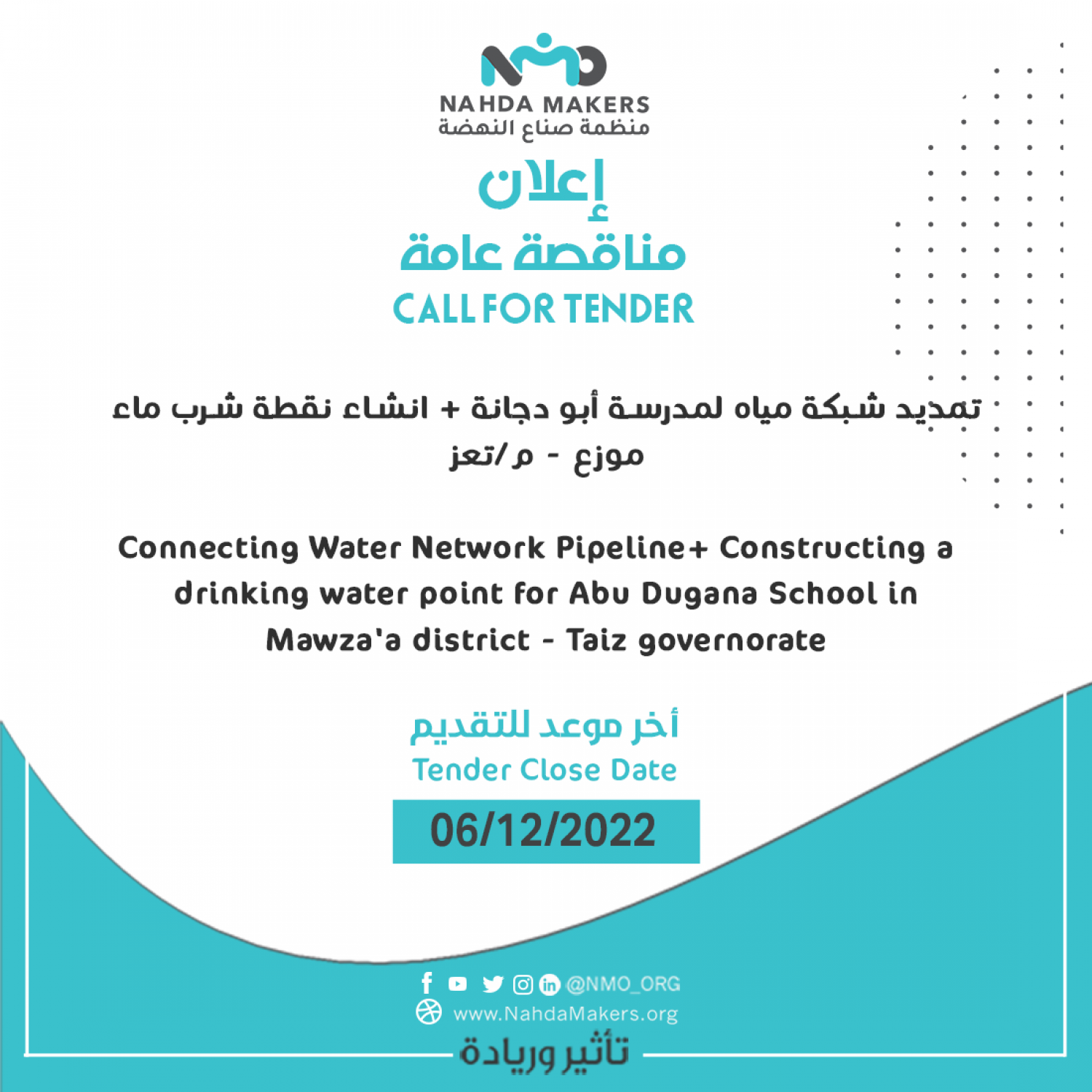 NAHDA MAKERS
منظمة صناع النهضة

إعلان
مناقصة عامة
CALL FOR TENDER

تمديد شبكة مياه لمدرسة أبو دجانة + انشاء نقطة شرب ماء موزع - م/تعز

Connecting Water Network Pipeline+ Constructing a drinking water point for Abu Dugana School in Mawza'a district - Taiz governorate

أخر موعد للتقديم
Tender Close Date
06/12/2022

@NMO_ORG
www.NahdaMakers.org
تأثير وريادة